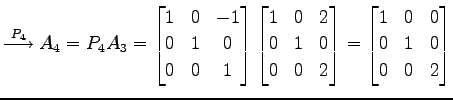 $\xrightarrow{P_4} A_4 = P_4 A_3 = \begin{bmatrix} 1 & 0 & -1 \\ 0 & 1 & 0 \\ 0 & 0 & 1 \end{bmatrix} \begin{bmatrix} 1 & 0 & 2 \\ 0 & 1 & 0 \\ 0 & 0 & 2 \end{bmatrix} = \begin{bmatrix} 1 & 0 & 0 \\ 0 & 1 & 0 \\ 0 & 0 & 2 \end{bmatrix}$